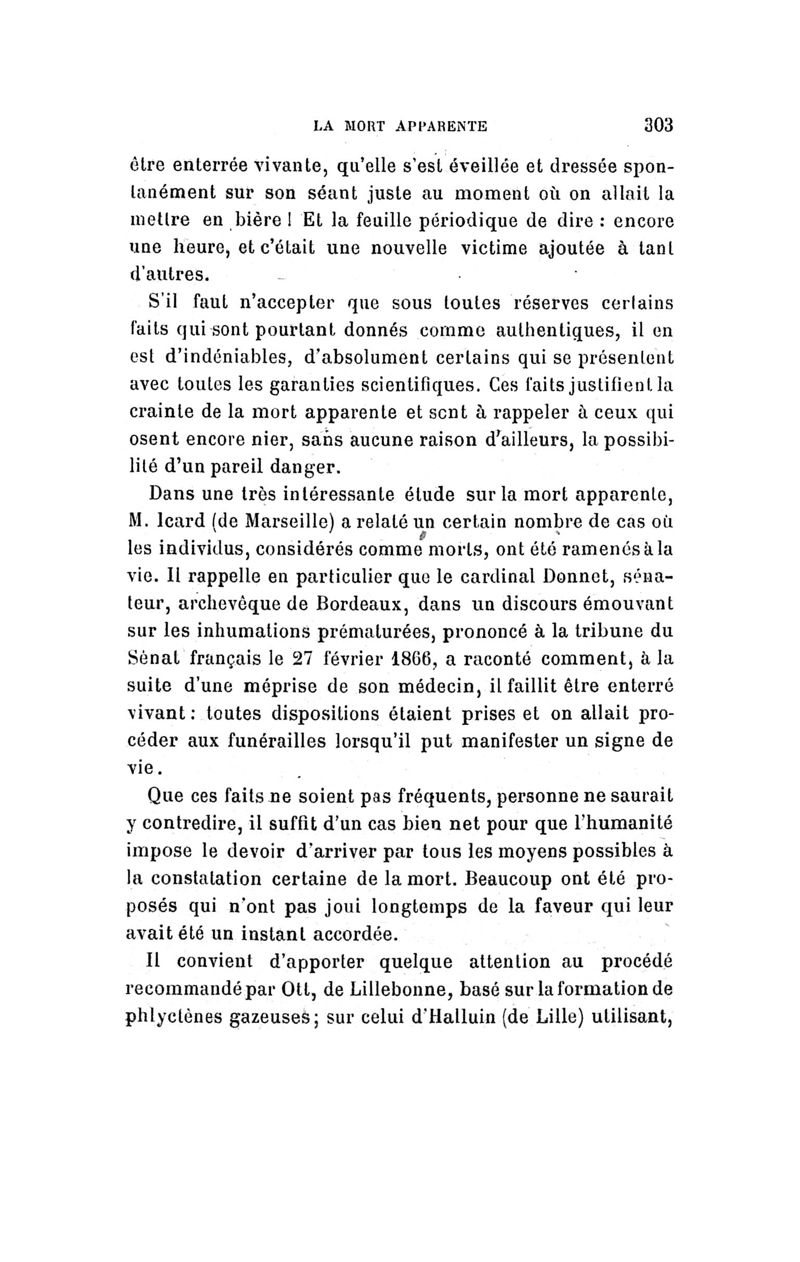 LA MORT APPARENTE 303

être enterrée vivante, qu'elle s'est éveillée et dressée spontanément sur son séant juste au moment où on allait la mettre en bière ! Et la feuille périodique de dire : encore une heure, et c'était une nouvelle victime ajoutée à tant d'autres.

S'il faut n'accepter que sous toutes réserves certains faits qui sont pourtant donnés comme authentiques, il en est d'indéniables, d'absolument certains qui se présentent avec toutes les garanties scientifiques. Ces faits justifient la crainte de la mort apparente et sont à rappeler à ceux qui osent encore nier, sans aucune raison d'ailleurs, la possibilité d'un pareil danger.

Dans une très intéressante étude sur la mort apparente, M. Icard (de Marseille) a relaté un certain nombre de cas où les individus, considérés comme morts, ont été ramenés à la vie. Il rappelle en particulier que le cardinal Donnet, sénateur, archevêque de Bordeaux, dans un discours émouvant sur les inhumations prématurées, prononcé à la tribune du Sénat français le 27 février 1866, a raconté comment, à la suite d'une méprise de son médecin, il faillit être enterré vivant : toutes dispositions étaient prises et on allait procéder aux funérailles lorsqu'il put manifester un signe de vie.

Que ces faits ne soient pas fréquents, personne ne saurait y contredire, il suffit d'un cas bien net pour que l'humanité impose le devoir d'arriver par tous les moyens possibles à la constatation certaine de la mort. Beaucoup ont été proposés qui n'ont pas joui longtemps de la faveur qui leur avait été un instant accordée.

Il convient d'apporter quelque attention au procédé recommandé par Ott, de Lillebonne, basé sur la formation de phlyctènes gazeuses ; sur celui d'Halluin (de Lille) utilisant,